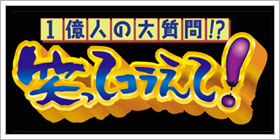 1億人の大質問!?
笑ってコラえて!